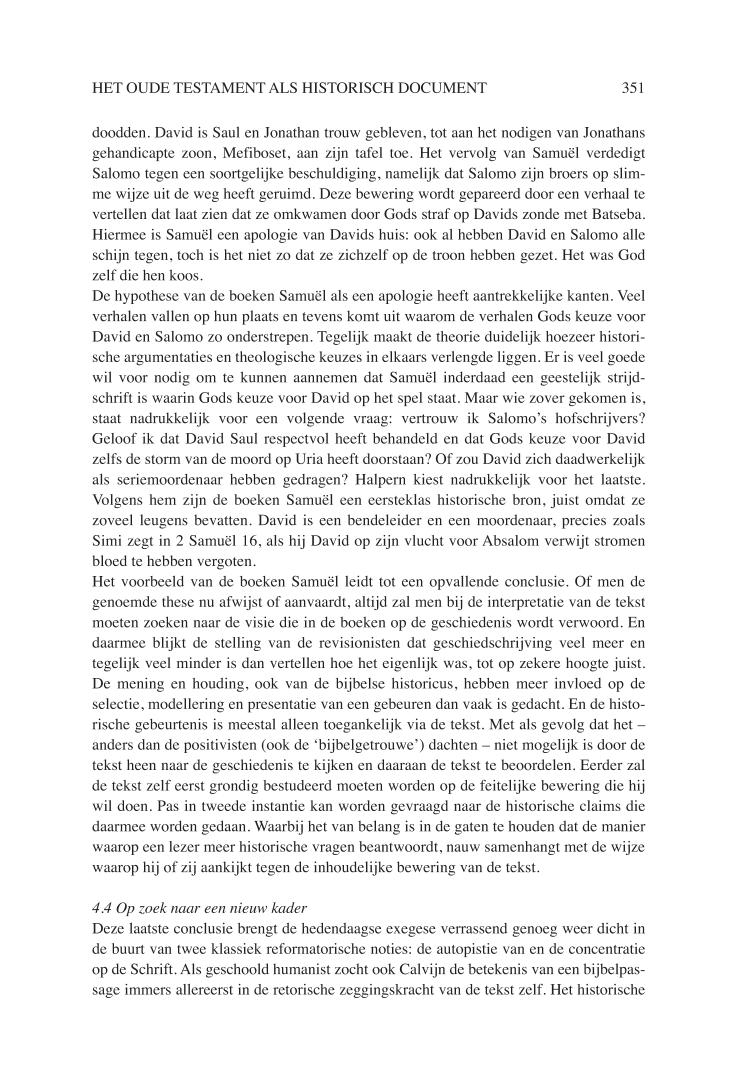 HET OUDE TESTAMENT ALS HISTORISCH DOCUMENT 351

doodden. David is Saul en Jonathan trouw gebleven, tot aan het nodigen van Jonathans gehandicapte zoon, Mefiboset, aan zijn tafel toe. Het vervolg van Samuël verdedigt Salomo tegen een soortgelijke beschuldiging, namelijk dat Salomo zijn broers op slimme wijze uit de weg heeft geruimd. Deze bewering wordt gepareerd door een verhaal te vertellen dat laat zien dat ze omkwamen door Gods straf op Davids zonde met Batseba. Hiermee is Samuël een apologie van Davids huis: ook al hebben David en Salomo alle schijn tegen, toch is het niet zo dat ze zichzelf op de troon hebben gezet. Het was God zelf die hen koos.
De hypothese van de boeken Samuël als een apologie heeft aantrekkelijke kanten. Veel verhalen vallen op hun plaats en tevens komt uit waarom de verhalen Gods keuze voor David en Salomo zo onderstrepen. Tegelijk maakt de theorie duidelijk hoezeer historische argumentaties en theologische keuzes in elkaars verlengde liggen. Er is veel goede wil voor nodig om te kunnen aannemen dat Samuël inderdaad een geestelijk strijdschrift is waarin Gods keuze voor David op het spel staat. Maar wie zover gekomen is, staat nadrukkelijk voor een volgende vraag: vertrouw ik Salomo's hofschrijvers? Geloof ik dat David Saul respectvol heeft behandeld en dat Gods keuze voor David zelfs de storm van de moord op Uria heeft doorstaan? Of zou David zich daadwerkelijk als seriemoordenaar hebben gedragen? Halpern kiest nadrukkelijk voor het laatste. Volgens hem zijn de boeken Samuël een eersteklas historische bron, juist omdat ze zoveel leugens bevatten. David is een bendeleider en een moordenaar, precies zoals Simi zegt in 2 Samuël 16, als hij David op zijn vlucht voor Absalom verwijt stromen bloed te hebben vergoten.
Het voorbeeld van de boeken Samuël leidt tot een opvallende conclusie. Of men de genoemde these nu afwijst of aanvaardt, altijd zal men bij de interpretatie van de tekst moeten zoeken naar de visie die in de boeken op de geschiedenis wordt verwoord. En daarmee blijkt de stelling van de revisionisten dat geschiedschrijving veel meer en tegelijk veel minder is dan vertellen hoe het eigenlijk was, tot op zekere hoogte juist. De mening en houding, ook van de bijbelse historicus, hebben meer invloed op de selectie, modellering en presentatie van een gebeuren dan vaak is gedacht. En de historische gebeurtenis is meestal alleen toegankelijk via de tekst. Met als gevolg dat het – anders dan de positivisten (ook de 'bijbelgetrouwe') dachten – niet mogelijk is door de tekst heen naar de geschiedenis te kijken en daaraan de tekst te beoordelen. Eerder zal de tekst zelf eerst grondig bestudeerd moeten worden op de feitelijke bewering die hij wil doen. Pas in tweede instantie kan worden gevraagd naar de historische claims die daarmee worden gedaan. Waarbij het van belang is in de gaten te houden dat de manier waarop een lezer meer historische vragen beantwoordt, nauw samenhangt met de wijze waarop hij of zij aankijkt tegen de inhoudelijke bewering van de tekst.

4.4 Op zoek naar een nieuw kader
Deze laatste conclusie brengt de hedendaagse exegese verrassend genoeg weer dicht in de buurt van twee klassiek reformatorische noties: de autopistie van en de concentratie op de Schrift. Als geschoold humanist zocht ook Calvijn de betekenis van een bijbelpassage immers allereerst in de retorische zeggingskracht van de tekst zelf. Het historische